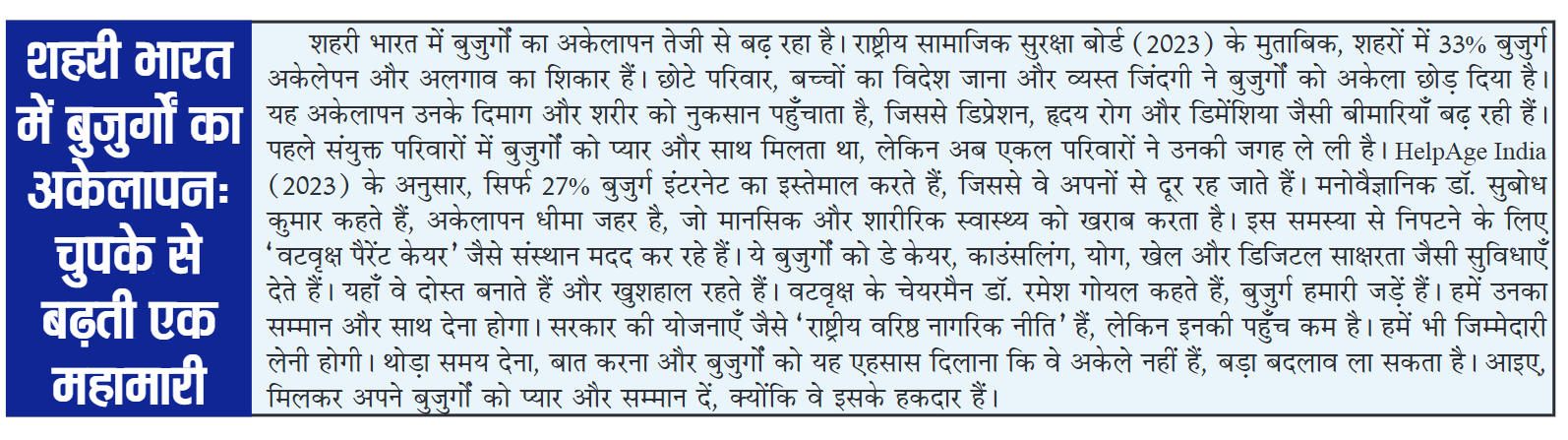 शहरी भारत में बुजुर्गों का अकेलापन: चुपके से बढ़ती एक महामारी

शहरी भारत में बुजुर्गों का अकेलापन तेजी से बढ़ रहा है। राष्ट्रीय सामाजिक सुरक्षा बोर्ड (2023) के मुताबिक, शहरों में 33% बुजुर्ग अकेलेपन और अलगाव का शिकार हैं। छोटे परिवार, बच्चों का विदेश जाना और व्यस्त जिंदगी ने बुजुर्गों को अकेला छोड़ दिया है। यह अकेलापन उनके दिमाग और शरीर को नुकसान पहुँचाता है, जिससे डिप्रेशन, हृदय रोग और डिमेंशिया जैसी बीमारियाँ बढ़ रही हैं। पहले संयुक्त परिवारों में बुजुर्गों को प्यार और साथ मिलता था, लेकिन अब एकल परिवारों ने उनकी जगह ले ली है। HelpAge India (2023) के अनुसार, सिर्फ 27% बुजुर्ग इंटरनेट का इस्तेमाल करते हैं, जिससे वे अपनों से दूर रह जाते हैं। मनोवैज्ञानिक डॉ. सुबोध कुमार कहते हैं, अकेलापन धीमा जहर है, जो मानसिक और शारीरिक स्वास्थ्य को खराब करता है। इस समस्या से निपटने के लिए 'वटवृक्ष पैरेंट केयर' जैसे संस्थान मदद कर रहे हैं। ये बुजुर्गों को डे केयर, काउंसलिंग, योग, खेल और डिजिटल साक्षरता जैसी सुविधाएँ देते हैं। यहाँ वे दोस्त बनाते हैं और खुशहाल रहते हैं। वटवृक्ष के चेयरमैन डॉ. रमेश गोयल कहते हैं, बुजुर्ग हमारी जड़ें हैं। हमें उनका सम्मान और साथ देना होगा। सरकार की योजनाएँ जैसे 'राष्ट्रीय वरिष्ठ नागरिक नीति' हैं, लेकिन इनकी पहुँच कम है। हमें भी जिम्मेदारी लेनी होगी। थोड़ा समय देना, बात करना और बुजुर्गों को यह एहसास दिलाना कि वे अकेले नहीं हैं, बड़ा बदलाव ला सकता है। आइए, मिलकर अपने बुजुर्गों को प्यार और सम्मान दें, क्योंकि वे इसके हकदार हैं।